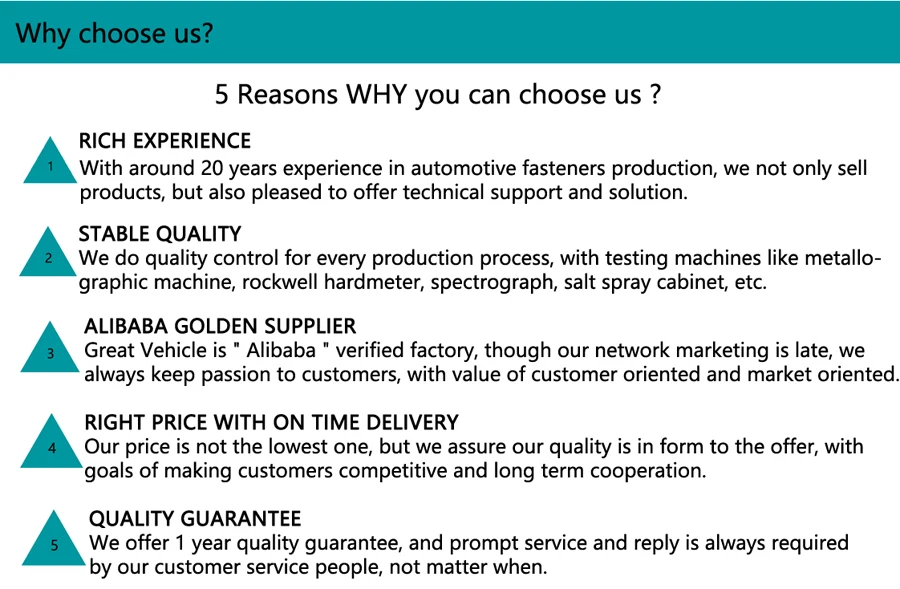 Why choose us?

5 Reasons WHY you can choose us ?

1
RICH EXPERIENCE
With around 20 years experience in automotive fasteners production, we not only sell products, but also pleased to offer technical support and solution.

2
STABLE QUALITY
We do quality control for every production process, with testing machines like metallographic machine, rockwell hardmeter, spectrograph, salt spray cabinet, etc.

3
ALIBABA GOLDEN SUPPLIER
Great Vehicle is " Alibaba " verified factory, though our network marketing is late, we always keep passion to customers, with value of customer oriented and market oriented.

4
RIGHT PRICE WITH ON TIME DELIVERY
Our price is not the lowest one, but we assure our quality is in form to the offer, with goals of making customers competitive and long term cooperation.

5
QUALITY GUARANTEE
We offer 1 year quality guarantee, and prompt service and reply is always required by our customer service people, not matter when.